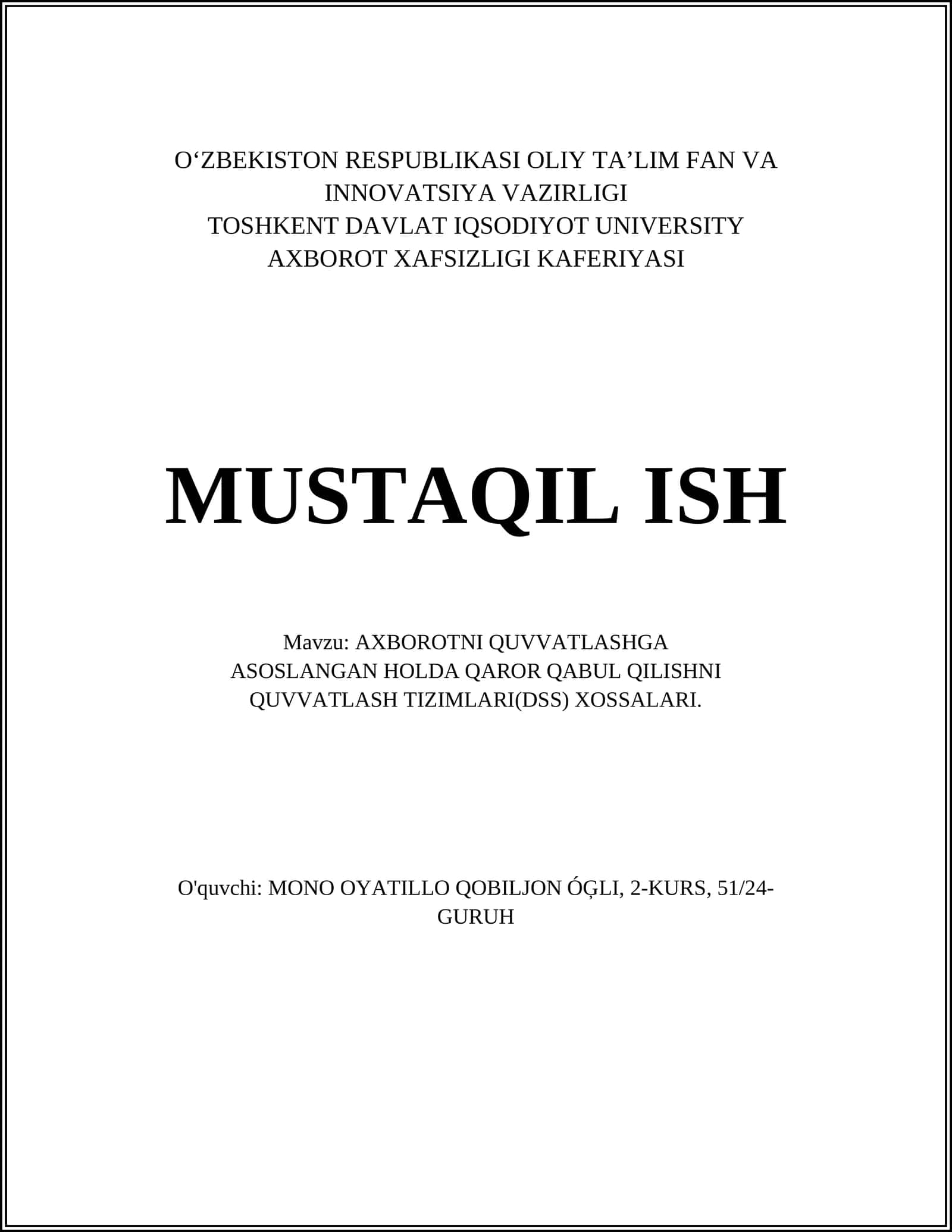 O‘ZBEKISTON RESPUBLIKASI OLIY TA’LIM FAN VA INNOVATSIYA VAZIRLIGI
TOSHKENT DAVLAT IQSODIYOT UNIVERSITY
AXBOROT XAFSIZLIGI KAFERIYASI

MUSTAQIL ISH

Mavzu: AXBOROTNI QUVVATLASHGA ASOSLANGAN HOLDA QAROR QABUL QILISHNI QUVVATLASH TIZIMLARI(DSS) XOSSALARI.

O'quvchi: MONO OYATILLO QOBILJON ÓĢLI, 2-KURS, 51/24-GURUH